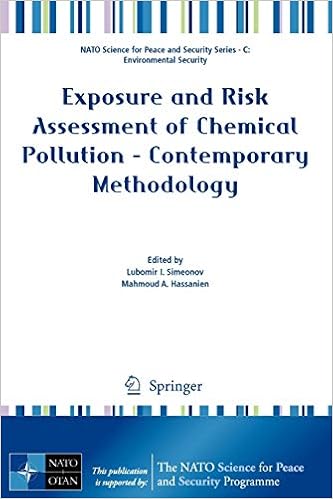 NATO Science for Peace and Security Series - C: Environmental Security

Exposure and Risk Assessment of Chemical Pollution - Contemporary Methodology

Edited by
Lubomir I. Simeonov
Mahmoud A. Hassanien

Springer

NATO OTAN

This publication is supported by: The NATO Science for Peace and Security Programme